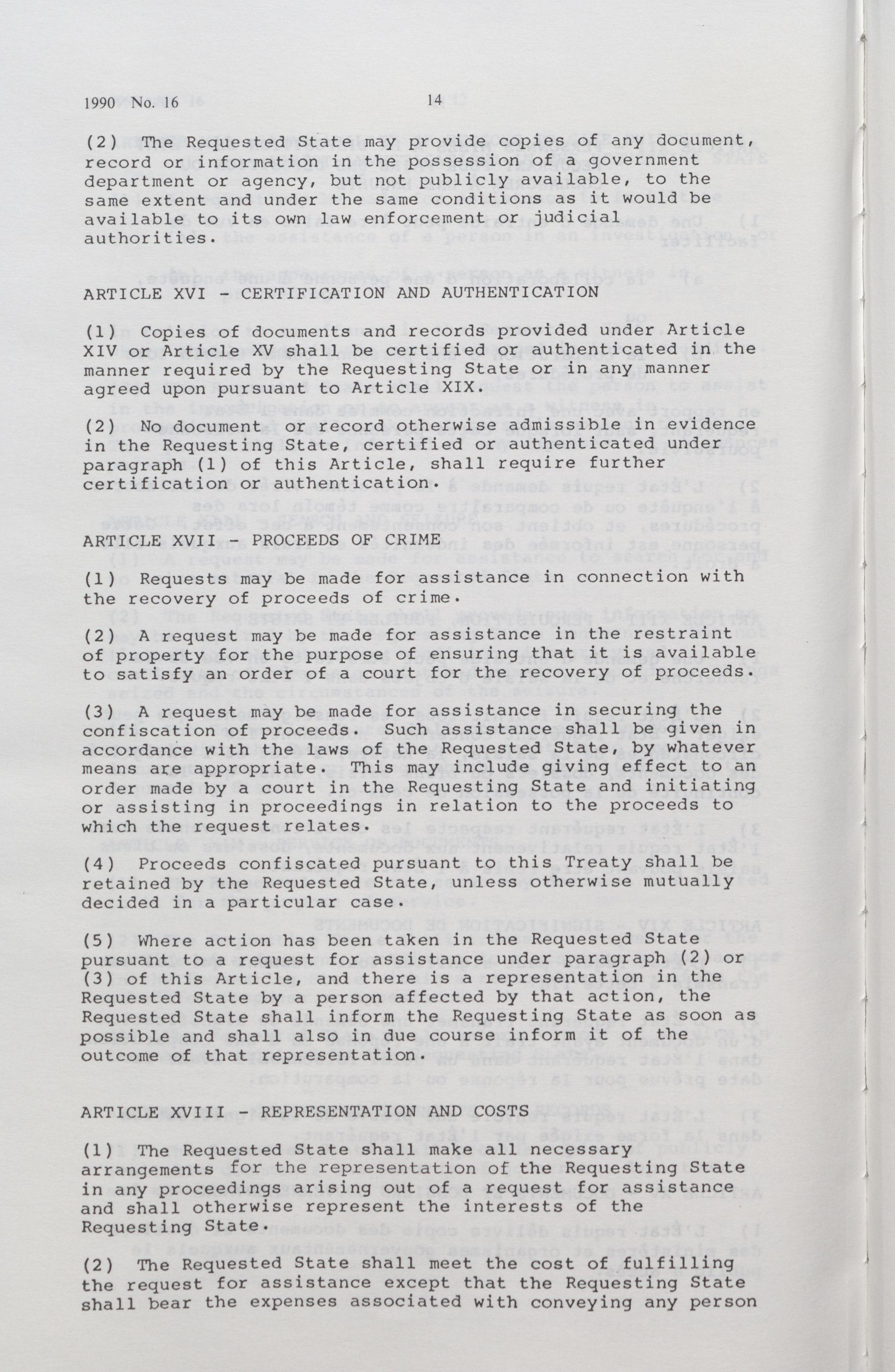 1990 No. 16 14

(2) The Requested State may provide copies of any document, record or information in the possession of a government department or agency, but not publicly available, to the same extent and under the same conditions as it would be available to its own law enforcement or judicial authorities.

ARTICLE XVI - CERTIFICATION AND AUTHENTICATION

(1) Copies of documents and records provided under Article XIV or Article XV shall be certified or authenticated in the manner required by the Requesting State or in any manner agreed upon pursuant to Article XIX.

(2) No document or record otherwise admissible in evidence in the Requesting State, certified or authenticated under paragraph (1) of this Article, shall require further certification or authentication.

ARTICLE XVII - PROCEEDS OF CRIME

(1) Requests may be made for assistance in connection with the recovery of proceeds of crime.

(2) A request may be made for assistance in the restraint of property for the purpose of ensuring that it is available to satisfy an order of a court for the recovery of proceeds.

(3) A request may be made for assistance in securing the confiscation of proceeds. Such assistance shall be given in accordance with the laws of the Requested State, by whatever means are appropriate. This may include giving effect to an order made by a court in the Requesting State and initiating or assisting in proceedings in relation to the proceeds to which the request relates.

(4) Proceeds confiscated pursuant to this Treaty shall be retained by the Requested State, unless otherwise mutually decided in a particular case.

(5) Where action has been taken in the Requested State pursuant to a request for assistance under paragraph (2) or (3) of this Article, and there is a representation in the Requested State by a person affected by that action, the Requested State shall inform the Requesting State as soon as possible and shall also in due course inform it of the outcome of that representation.

ARTICLE XVIII - REPRESENTATION AND COSTS

(1) The Requested State shall make all necessary arrangements for the representation of the Requesting State in any proceedings arising out of a request for assistance and shall otherwise represent the interests of the Requesting State.

(2) The Requested State shall meet the cost of fulfilling the request for assistance except that the Requesting State shall bear the expenses associated with conveying any person